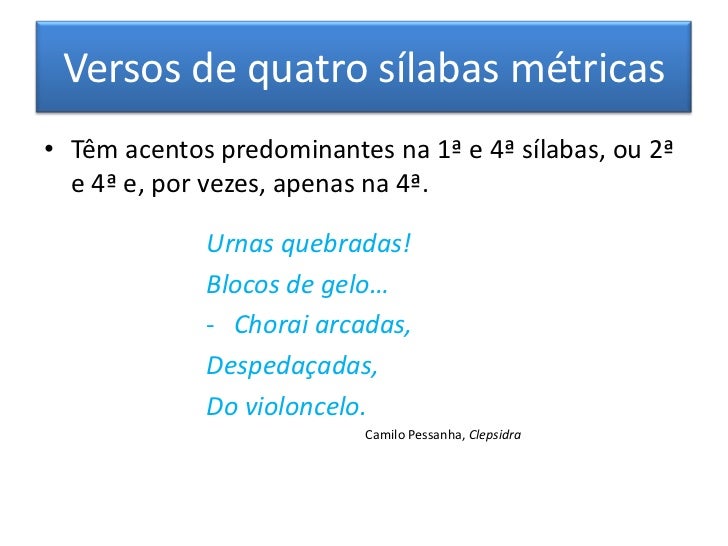 Versos de quatro sílabas métricas

• Têm acentos predominantes na 1ª e 4ª sílabas, ou 2ª e 4ª e, por vezes, apenas na 4ª.

Urnas quebradas!
Blocos de gelo…
- Chorai arcadas,
Despedaçadas,
Do violoncelo.

Camilo Pessanha, Clepsidra